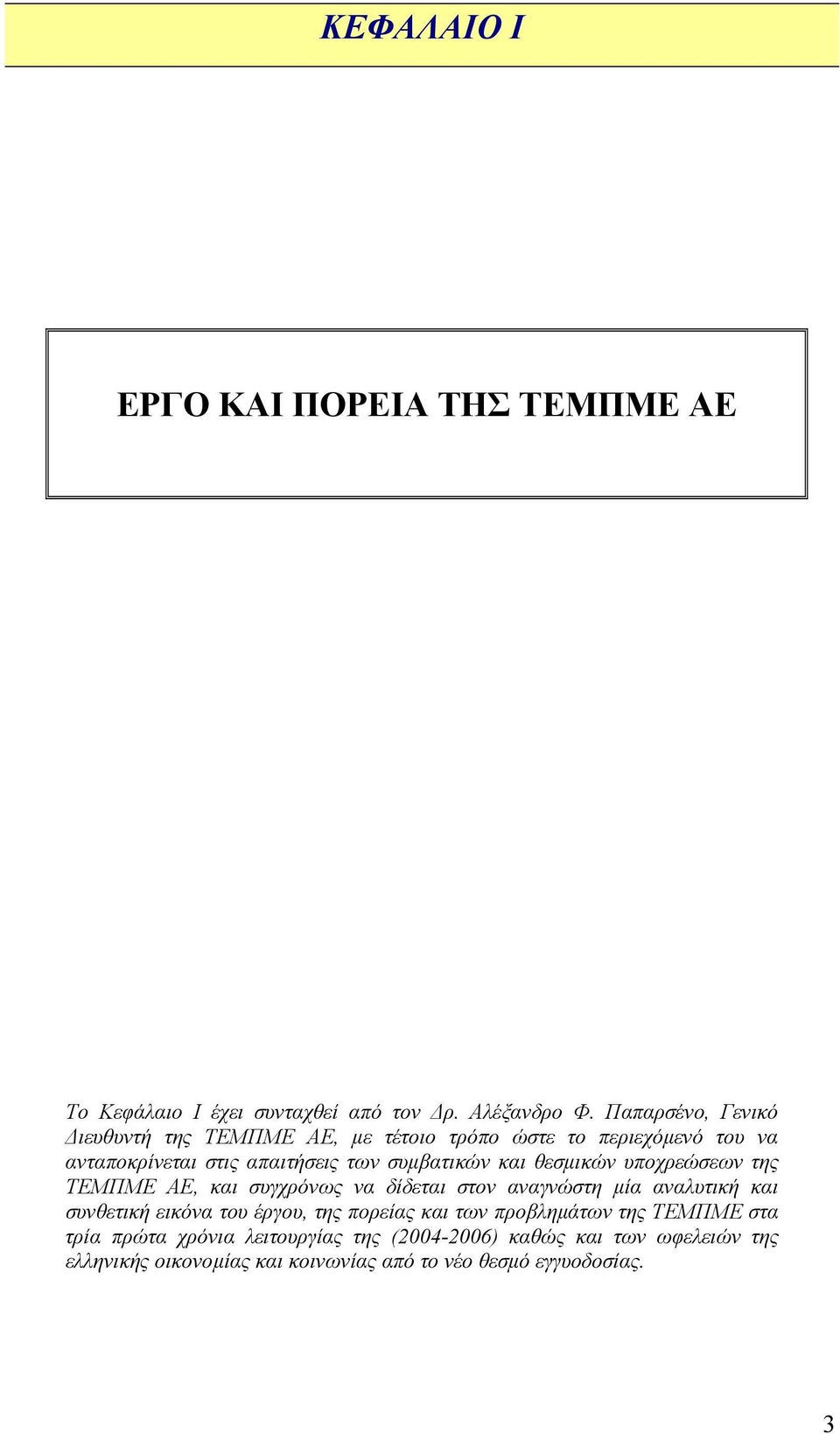 ΚΕΦΑΛΑΙΟ Ι

ΕΡΓΟ ΚΑΙ ΠΟΡΕΙΑ ΤΗΣ ΤΕΜΠΜΕ ΑΕ

Το Κεφάλαιο Ι έχει συνταχθεί από τον Δρ. Αλέξανδρο Φ. Παπαρσένο, Γενικό Διευθυντή της ΤΕΜΠΜΕ ΑΕ, με τέτοιο τρόπο ώστε το περιεχόμενό του να ανταποκρίνεται στις απαιτήσεις των συμβατικών και θεσμικών υποχρεώσεων της ΤΕΜΠΜΕ ΑΕ, και συγχρόνως να δίδεται στον αναγνώστη μία αναλυτική και συνθετική εικόνα του έργου, της πορείας και των προβλημάτων της ΤΕΜΠΜΕ στα τρία πρώτα χρόνια λειτουργίας της (2004-2006) καθώς και των ωφελειών της ελληνικής οικονομίας και κοινωνίας από το νέο θεσμό εγγυοδοσίας.

3